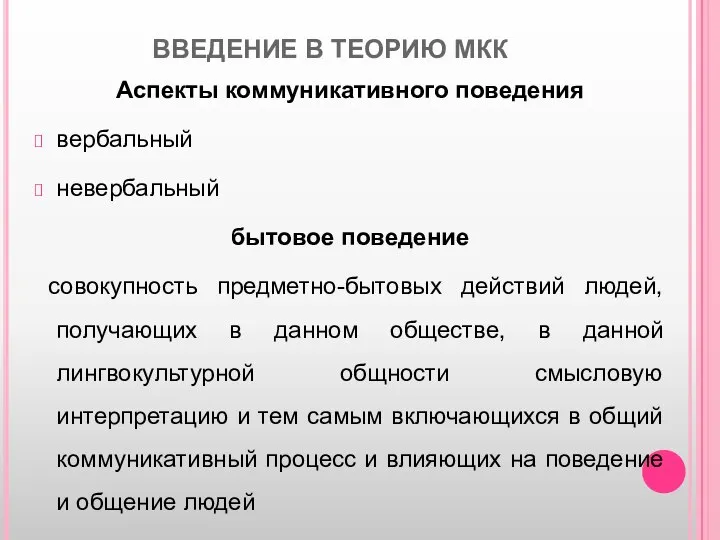 ВВЕДЕНИЕ В ТЕОРИЮ МКК

Аспекты коммуникативного поведения

вербальный

невербальный

бытовое поведение

совокупность предметно-бытовых действий людей, получающих в данном обществе, в данной лингвокультурной общности смысловую интерпретацию и тем самым включающихся в общий коммуникативный процесс и влияющих на поведение и общение людей